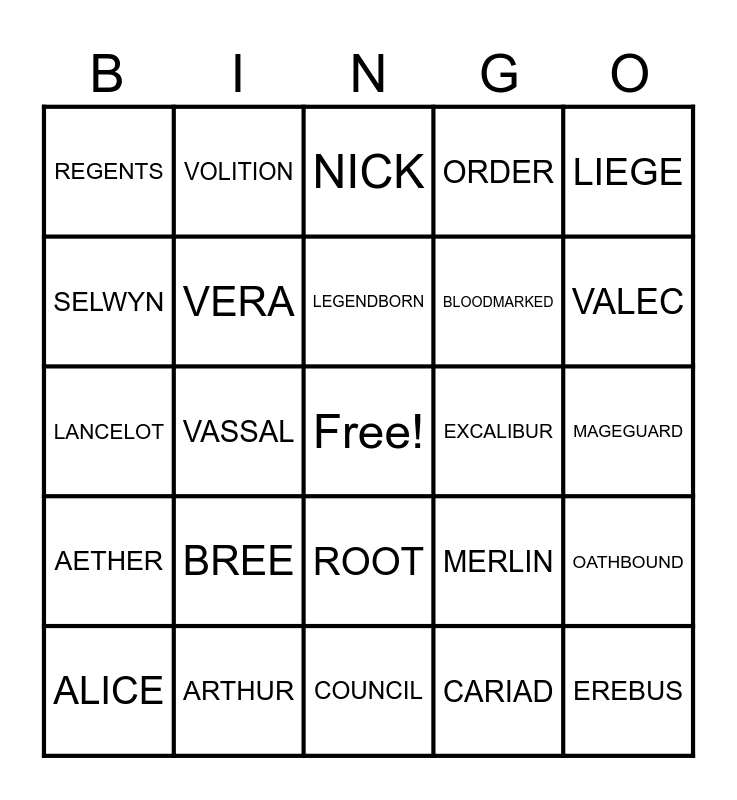 | B | I | N | G | O |
|---|---|---|---|---|
| REGENTS | VOLITION | NICK | ORDER | LIEGE |
| SELWYN | VERA | LEGENDBORN | BLOODMARKED | VALEC |
| LANCELOT | VASSAL | Free! | EXCALIBUR | MAGEGUARD |
| AETHER | BREE | ROOT | MERLIN | OATHBOUND |
| ALICE | ARTHUR | COUNCIL | CARIAD | EREBUS |